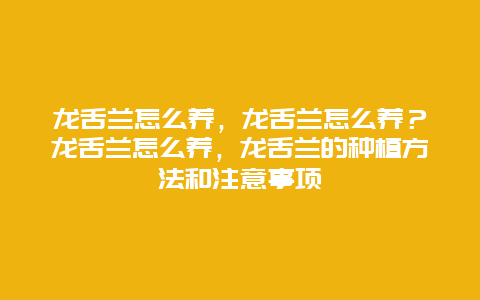 龙舌兰怎么养，龙舌兰怎么养？龙舌兰怎么养，龙舌兰的种植方法和注意事项